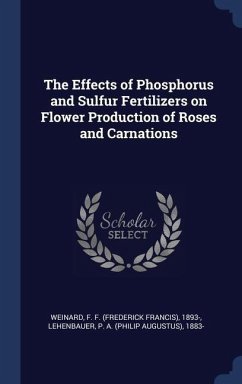 The Effects of Phosphorus and Sulfur Fertilizers on Flower Production of Roses and Carnations

Scholar SELECT

WEINARD, F. F. (FREDERICK FRANCIS), 1893-, LEHENBAUER, P. A. (PHILIP AUGUSTUS), 1883-